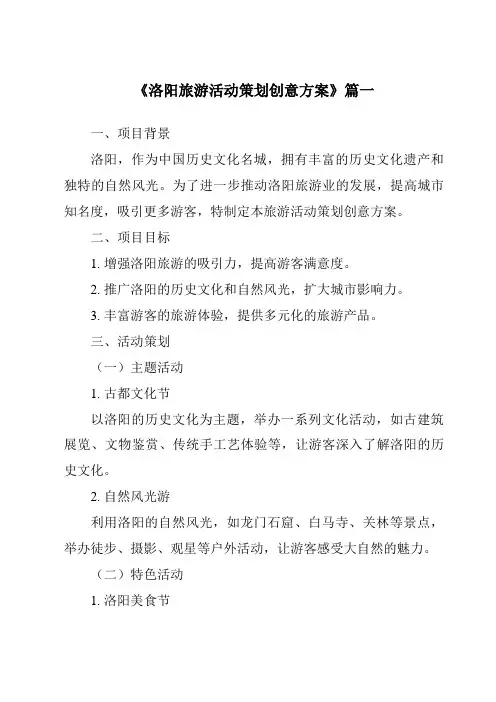 《洛阳旅游活动策划创意方案》篇一

一、项目背景

洛阳，作为中国历史文化名城，拥有丰富的历史文化遗产和独特的自然风光。为了进一步推动洛阳旅游业的发展，提高城市知名度，吸引更多游客，特制定本旅游活动策划创意方案。

二、项目目标

1. 增强洛阳旅游的吸引力，提高游客满意度。

2. 推广洛阳的历史文化和自然风光，扩大城市影响力。

3. 丰富游客的旅游体验，提供多元化的旅游产品。

三、活动策划

（一）主题活动

1. 古都文化节

以洛阳的历史文化为主题，举办一系列文化活动，如古建筑展览、文物鉴赏、传统手工艺体验等，让游客深入了解洛阳的历史文化。

2. 自然风光游

利用洛阳的自然风光，如龙门石窟、白马寺、关林等景点，举办徒步、摄影、观星等户外活动，让游客感受大自然的魅力。

（二）特色活动

1. 洛阳美食节